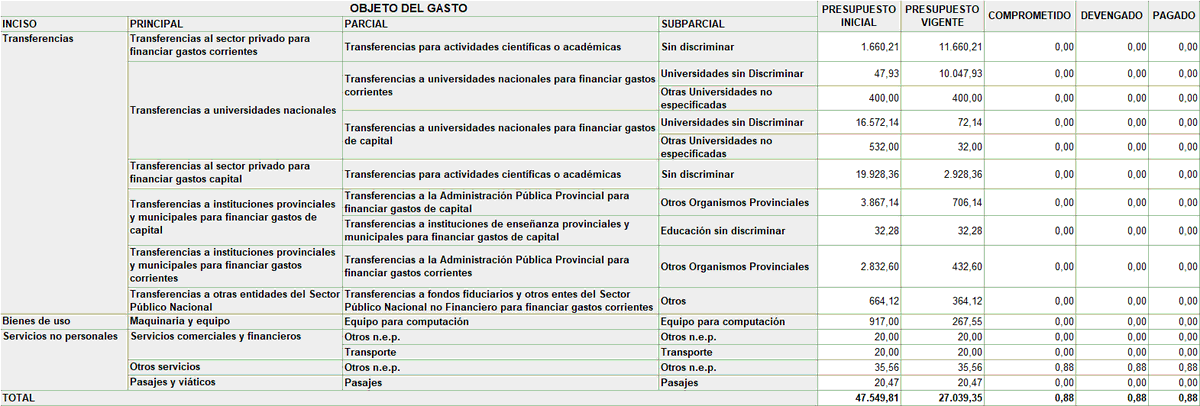 | OBJETO DEL GASTO | | | | PRESUPUESTO INICIAL | PRESUPUESTO VIGENTE | COMPROMETIDO | DEVENGADO | PAGADO |
|---|---|---|---|---|---|---|---|---|
| INCISO | PRINCIPAL | PARCIAL | SUBPARCIAL | | | | | |
| Transferencias | Transferencias al sector privado para financiar gastos corrientes | Transferencias para actividades científicas o académicas | Sin discriminar | 1.660,21 | 11.660,21 | 0,00 | 0,00 | 0,00 |
| | Transferencias a universidades nacionales | Transferencias a universidades nacionales para financiar gastos corrientes | Universidades sin Discriminar | 47,93 | 10.047,93 | 0,00 | 0,00 | 0,00 |
| | | | Otras Universidades no especificadas | 400,00 | 400,00 | 0,00 | 0,00 | 0,00 |
| | | Transferencias a universidades nacionales para financiar gastos de capital | Universidades sin Discriminar | 16.572,14 | 72,14 | 0,00 | 0,00 | 0,00 |
| | | | Otras Universidades no especificadas | 532,00 | 32,00 | 0,00 | 0,00 | 0,00 |
| | Transferencias al sector privado para financiar gastos capital | Transferencias para actividades científicas o académicas | Sin discriminar | 19.928,36 | 2.928,36 | 0,00 | 0,00 | 0,00 |
| | Transferencias a instituciones provinciales y municipales para financiar gastos de capital | Transferencias a la Administración Pública Provincial para financiar gastos de capital | Otros Organismos Provinciales | 3.867,14 | 706,14 | 0,00 | 0,00 | 0,00 |
| | | Transferencias a instituciones de enseñanza provinciales y municipales para financiar gastos de capital | Educación sin discriminar | 32,28 | 32,28 | 0,00 | 0,00 | 0,00 |
| | Transferencias a instituciones provinciales y municipales para financiar gastos corrientes | Transferencias a la Administración Pública Provincial para financiar gastos corrientes | Otros Organismos Provinciales | 2.832,60 | 432,60 | 0,00 | 0,00 | 0,00 |
| | Transferencias a otras entidades del Sector Público Nacional | Transferencias a fondos fiduciarios y otros entes del Sector Público Nacional no Financiero para financiar gastos corrientes | Otros | 664,12 | 364,12 | 0,00 | 0,00 | 0,00 |
| Bienes de uso | Maquinaria y equipo | Equipo para computación | Equipo para computación | 917,00 | 267,55 | 0,00 | 0,00 | 0,00 |
| Servicios no personales | Servicios comerciales y financieros | Otros n.e.p. | Otros n.e.p. | 20,00 | 20,00 | 0,00 | 0,00 | 0,00 |
| | | Transporte | Transporte | 20,00 | 20,00 | 0,00 | 0,00 | 0,00 |
| | Otros servicios | Otros n.e.p. | Otros n.e.p. | 35,56 | 35,56 | 0,88 | 0,88 | 0,88 |
| | Pasajes y viáticos | Pasajes | Pasajes | 20,47 | 20,47 | 0,00 | 0,00 | 0,00 |
| TOTAL | | | | 47.549,81 | 27.039,35 | 0,88 | 0,88 | 0,88 |